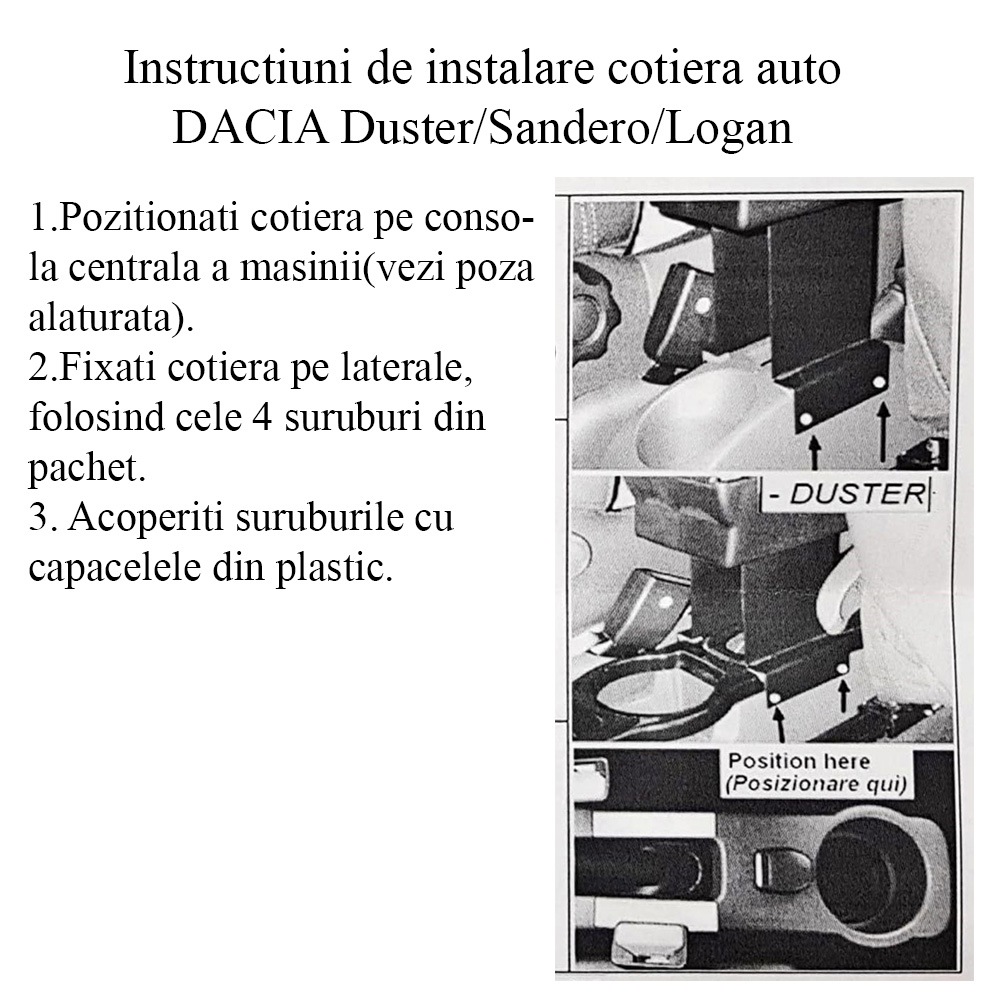 Instructiuni de instalare cotiera auto DACIA Duster/Sandero/Logan

1.Pozitionati cotiera pe consola centrala a masinii(vezi poza alaturata).
2.Fixati cotiera pe laterale, folosind cele 4 suruburi din pachet.
3. Acoperiti suruburile cu capacelele din plastic.

- DUSTER

Position here
(Posizionare qui)